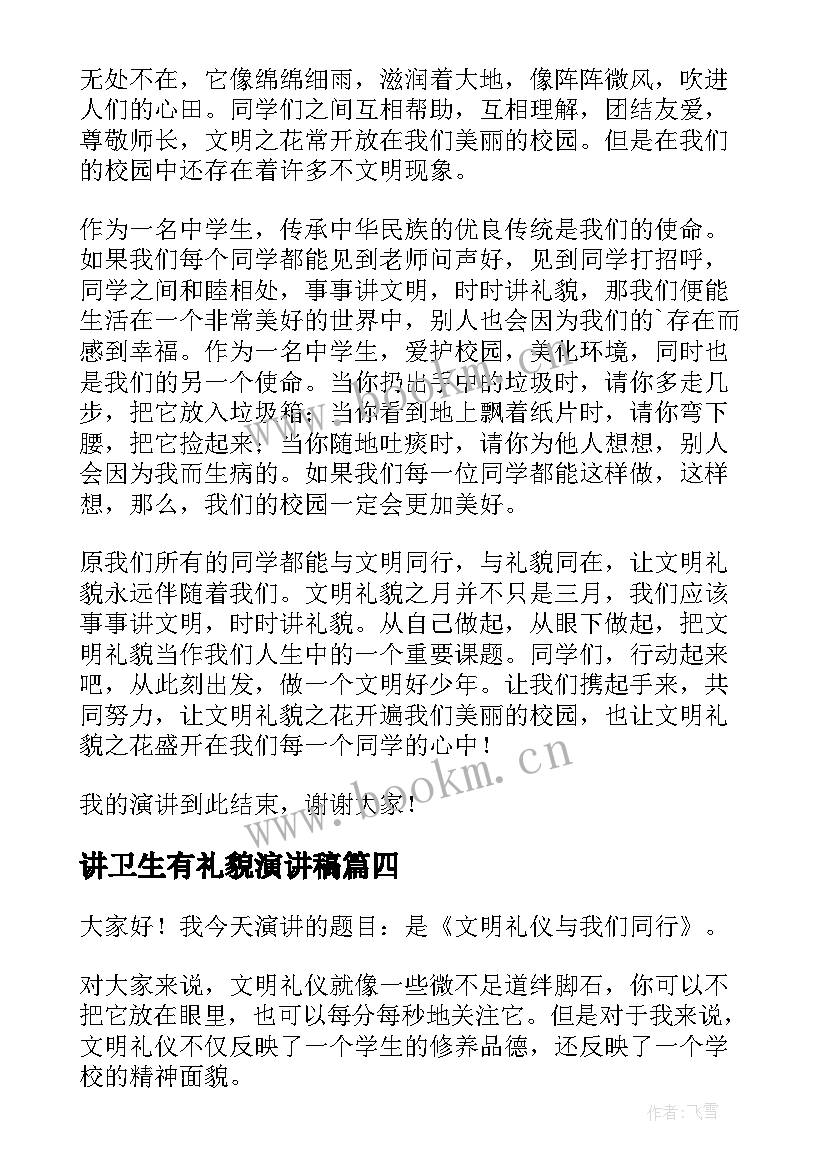 无处不在，它像绵绵细雨，滋润着大地，像阵阵微风，吹进人们的心田。同学们之间互相帮助，互相理解，团结友爱，尊敬师长，文明之花常开放在我们美丽的校园。但是在我们的校园中还存在着许多不文明现象。

作为一名中学生，传承中华民族的优良传统是我们的使命。如果我们每个同学都能见到老师问声好，见到同学打招呼，同学之间和睦相处，事事讲文明，时时讲礼貌，那我们便能生活在一个非常美好的世界中，别人也会因为我们的`存在而感到幸福。作为一名中学生，爱护校园，美化环境，同时也是我们的另一个使命。当你扔出手中的垃圾时，请你多走几步，把它放入垃圾箱；当你看到地上飘着纸片时，请你弯下腰，把它捡起来；当你随地吐痰时，请你为他人想想，别人会因为我而生病的。如果我们每一位同学都能这样做，这样想，那么，我们的校园一定会更加美好。

原我们所有的同学都能与文明同行，与礼貌同在，让文明礼貌永远伴随着我们。文明礼貌之月并不只是三月，我们应该事事讲文明，时时讲礼貌。从自己做起，从眼下做起，把文明礼貌当作我们人生中的一个重要课题。同学们，行动起来吧，从此刻出发，做一个文明好少年。让我们携起手来，共同努力，让文明礼貌之花开遍我们美丽的校园，也让文明礼貌之花盛开在我们每一个同学的心中！

我的演讲到此结束，谢谢大家！

www.bookm.cn

讲卫生有礼貌演讲稿篇四

大家好！我今天演讲的题目：是《文明礼仪与我们同行》。

对大家来说，文明礼仪就像一些微不足道绊脚石，你可以不把它放在眼里，也可以每分每秒地关注它。但是对于我来说，文明礼仪不仅反映了一个学生的修养品德，还反映了一个学校的精神面貌。

作者：飞雪